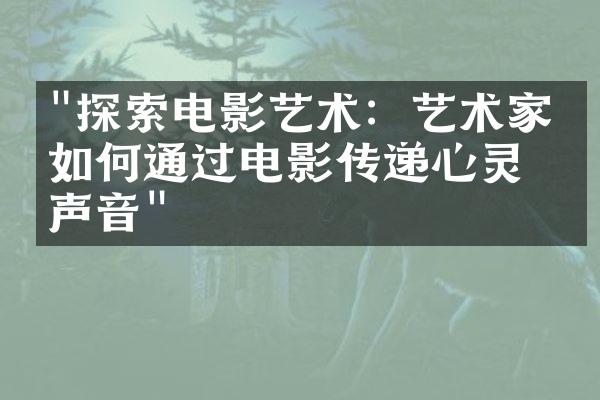 "探索电影艺术：艺术家如何通过电影传递心灵声音"